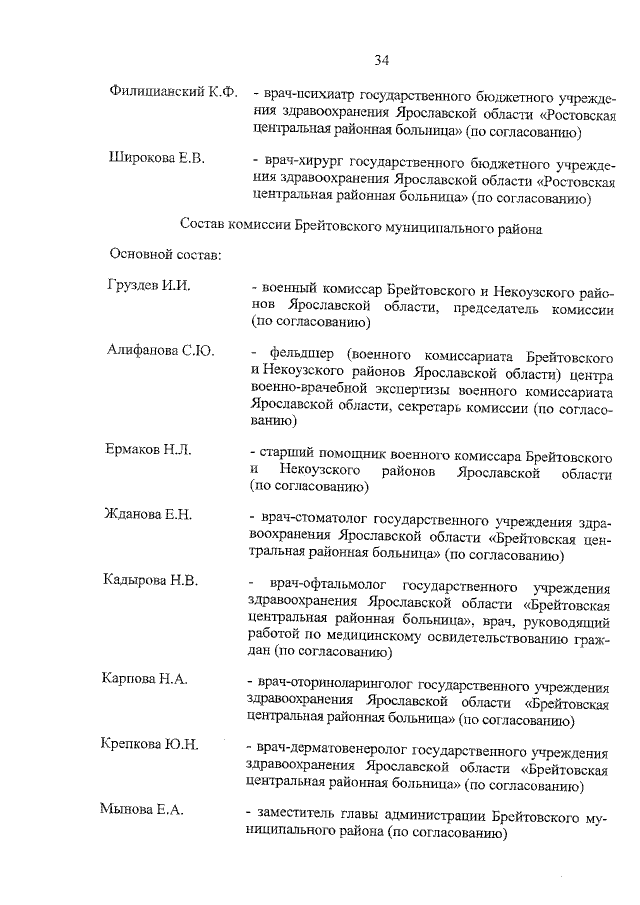 34

Филицианский К.Ф. - врач-психиатр государственного бюджетного учреждения здравоохранения Ярославской области «Ростовская центральная районная больница» (по согласованию)

Широкова Е.В. - врач-хирург государственного бюджетного учреждения здравоохранения Ярославской области «Ростовская центральная районная больница» (по согласованию)

Состав комиссии Брейтовского муниципального района

Основной состав:

Груздев И.И. - военный комиссар Брейтовского и Некоузского районов Ярославской области, председатель комиссии (по согласованию)

Алифанова С.Ю. - фельдшер (военного комиссариата Брейтовского и Некоузского районов Ярославской области) центра военно-врачебной экспертизы военного комиссариата Ярославской области, секретарь комиссии (по согласованию)

Ермаков Н.Л. - старший помощник военного комиссара Брейтовского и Некоузского районов Ярославской области (по согласованию)

Жданова Е.Н. - врач-стоматолог государственного учреждения здравоохранения Ярославской области «Брейтовская центральная районная больница» (по согласованию)

Кадырова Н.В. - врач-офтальмолог государственного учреждения здравоохранения Ярославской области «Брейтовская центральная районная больница», врач, руководящий работой по медицинскому освидетельствованию граждан (по согласованию)

Карпова Н.А. - врач-оториноларинголог государственного учреждения здравоохранения Ярославской области «Брейтовская центральная районная больница» (по согласованию)

Крепкова Ю.Н. - врач-дерматовенеролог государственного учреждения здравоохранения Ярославской области «Брейтовская центральная районная больница» (по согласованию)

Мынова Е.А. - заместитель главы администрации Брейтовского муниципального района (по согласованию)